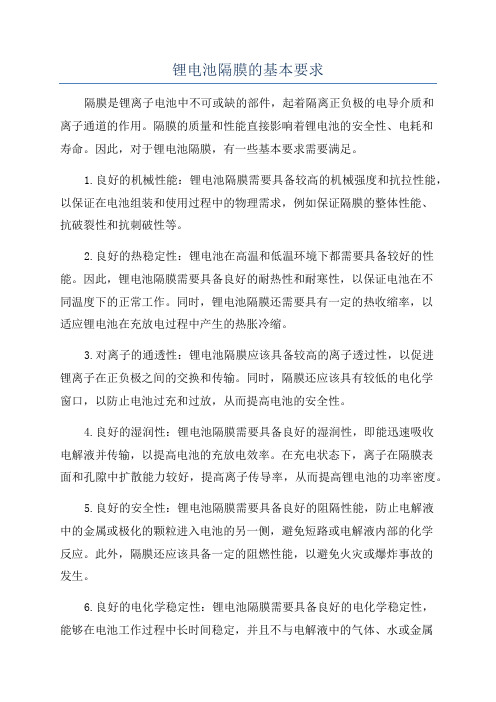 锂电池隔膜的基本要求

隔膜是锂离子电池中不可或缺的部件，起着隔离正负极的电导介质和离子通道的作用。隔膜的质量和性能直接影响着锂电池的安全性、电耗和寿命。因此，对于锂电池隔膜，有一些基本要求需要满足。

1.良好的机械性能：锂电池隔膜需要具备较高的机械强度和抗拉性能，以保证在电池组装和使用过程中的物理需求，例如保证隔膜的整体性能、抗破裂性和抗刺破性等。

2.良好的热稳定性：锂电池在高温和低温环境下都需要具备较好的性能。因此，锂电池隔膜需要具备良好的耐热性和耐寒性，以保证电池在不同温度下的正常工作。同时，锂电池隔膜还需要具有一定的热收缩率，以适应锂电池在充放电过程中产生的热胀冷缩。

3.对离子的通透性：锂电池隔膜应该具备较高的离子透过性，以促进锂离子在正负极之间的交换和传输。同时，隔膜还应该具有较低的电化学窗口，以防止电池过充和过放，从而提高电池的安全性。

4.良好的湿润性：锂电池隔膜需要具备良好的湿润性，即能迅速吸收电解液并传输，以提高电池的充放电效率。在充电状态下，离子在隔膜表面和孔隙中扩散能力较好，提高离子传导率，从而提高锂电池的功率密度。

5.良好的安全性：锂电池隔膜需要具备良好的阻隔性能，防止电解液中的金属或极化的颗粒进入电池的另一侧，避免短路或电解液内部的化学反应。此外，隔膜还应该具备一定的阻燃性能，以避免火灾或爆炸事故的发生。

6.良好的电化学稳定性：锂电池隔膜需要具备良好的电化学稳定性，能够在电池工作过程中长时间稳定，并且不与电解液中的气体、水或金属